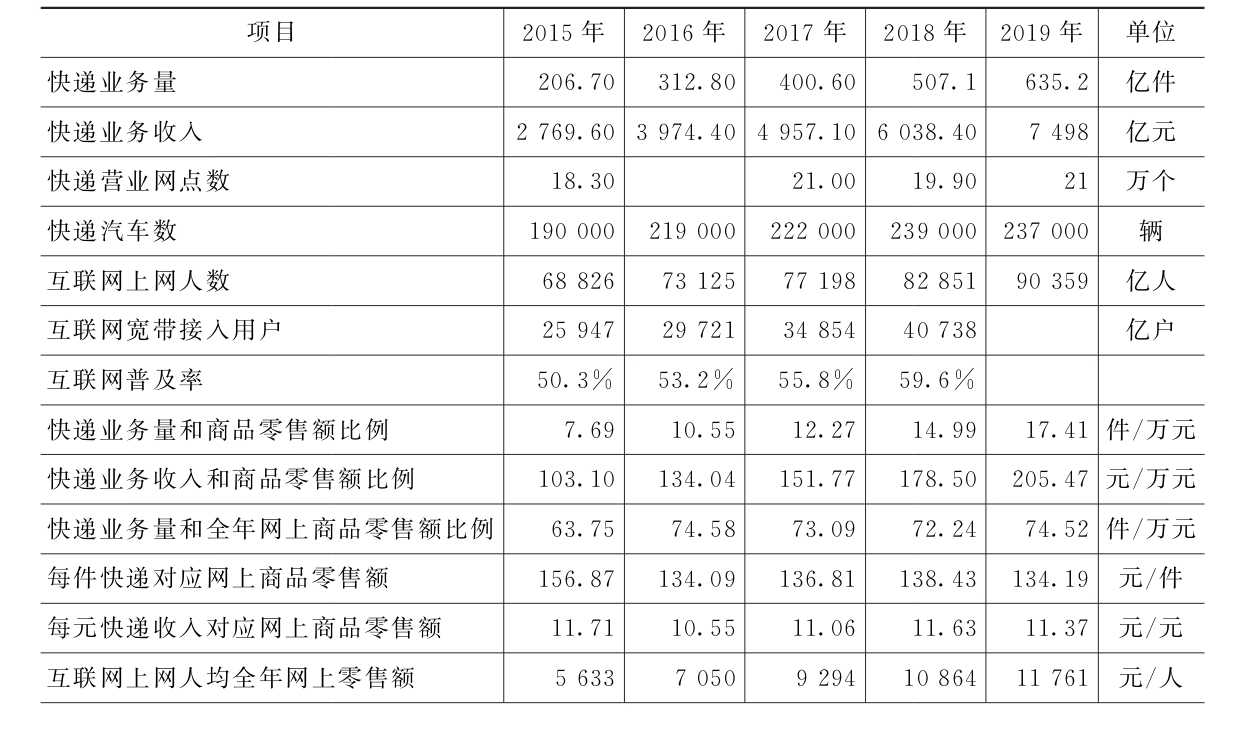 | 项目 | 2015 年 | 2016 年 | 2017 年 | 2018 年 | 2019 年 | 单位 |
|---|---|---|---|---|---|---|
| 快递业务量 | 206.70 | 312.80 | 400.60 | 507.1 | 635.2 | 亿件 |
| 快递业务收入 | 2 769.60 | 3 974.40 | 4 957.10 | 6 038.40 | 7 498 | 亿元 |
| 快递营业网点数 | 18.30 | | 21.00 | 19.90 | 21 | 万个 |
| 快递汽车数 | 190 000 | 219 000 | 222 000 | 239 000 | 237 000 | 辆 |
| 互联网上网人数 | 68 826 | 73 125 | 77 198 | 82 851 | 90 359 | 亿人 |
| 互联网宽带接入用户 | 25 947 | 29 721 | 34 854 | 40 738 | | 亿户 |
| 互联网普及率 | 50.3% | 53.2% | 55.8% | 59.6% | | |
| 快递业务量和商品零售额比例 | 7.69 | 10.55 | 12.27 | 14.99 | 17.41 | 件/万元 |
| 快递业务收入和商品零售额比例 | 103.10 | 134.04 | 151.77 | 178.50 | 205.47 | 元/万元 |
| 快递业务量和全年网上商品零售额比例 | 63.75 | 74.58 | 73.09 | 72.24 | 74.52 | 件/万元 |
| 每件快递对应网上商品零售额 | 156.87 | 134.09 | 136.81 | 138.43 | 134.19 | 元/件 |
| 每元快递收入对应网上商品零售额 | 11.71 | 10.55 | 11.06 | 11.63 | 11.37 | 元/元 |
| 互联网上网人均全年网上零售额 | 5 633 | 7 050 | 9 294 | 10 864 | 11 761 | 元/人 |